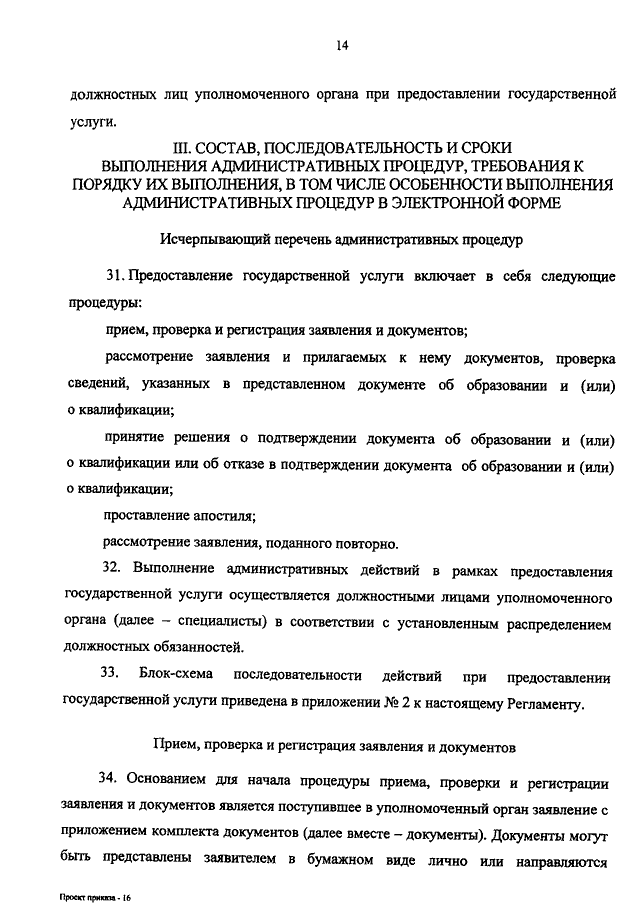 14

должностных лиц уполномоченного органа при предоставлении государственной услуги.

III. СОСТАВ, ПОСЛЕДОВАТЕЛЬНОСТЬ И СРОКИ ВЫПОЛНЕНИЯ АДМИНИСТРАТИВНЫХ ПРОЦЕДУР, ТРЕБОВАНИЯ К ПОРЯДКУ ИХ ВЫПОЛНЕНИЯ, В ТОМ ЧИСЛЕ ОСОБЕННОСТИ ВЫПОЛНЕНИЯ АДМИНИСТРАТИВНЫХ ПРОЦЕДУР В ЭЛЕКТРОННОЙ ФОРМЕ

Исчерпывающий перечень административных процедур

31. Предоставление государственной услуги включает в себя следующие процедуры:

прием, проверка и регистрация заявления и документов;

рассмотрение заявления и прилагаемых к нему документов, проверка сведений, указанных в представленном документе об образовании и (или) о квалификации;

принятие решения о подтверждении документа об образовании и (или) о квалификации или об отказе в подтверждении документа об образовании и (или) о квалификации;

проставление апостиля;

рассмотрение заявления, поданного повторно.

32. Выполнение административных действий в рамках предоставления государственной услуги осуществляется должностными лицами уполномоченного органа (далее – специалисты) в соответствии с установленным распределением должностных обязанностей.

33. Блок-схема последовательности действий при предоставлении государственной услуги приведена в приложении № 2 к настоящему Регламенту.

Прием, проверка и регистрация заявления и документов

34. Основанием для начала процедуры приема, проверки и регистрации заявления и документов является поступившее в уполномоченный орган заявление с приложением комплекта документов (далее вместе – документы). Документы могут быть представлены заявителем в бумажном виде лично или направляются

Проект приказа - 16